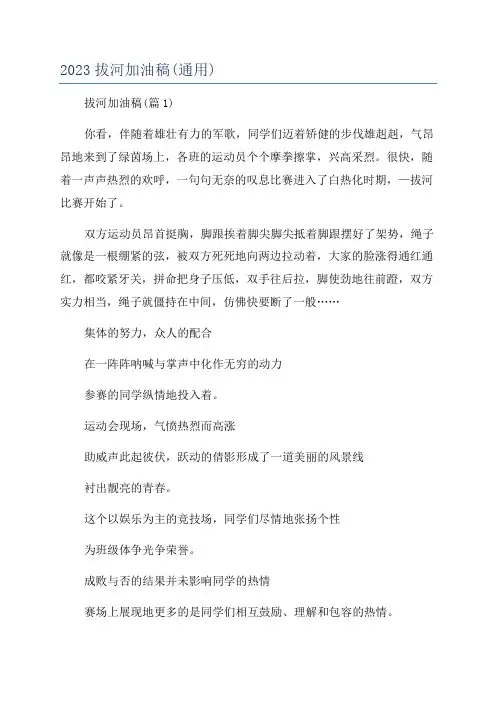 2023 拔河加油稿(通用)

拔河加油稿(篇 1)

你看，伴随着雄壮有力的军歌，同学们迈着矫健的步伐雄赳赳，气昂昂地来到了绿茵场上，各班的运动员个个摩拳擦掌，兴高采烈。很快，随着一声声热烈的欢呼，一句句无奈的叹息比赛进入了白热化时期，一拔河比赛开始了。

双方运动员昂首挺胸，脚跟挨着脚尖脚尖抵着脚跟摆好了架势，绳子就像是一根绷紧的弦，被双方死死地向两边拉动着，大家的脸涨得通红通红，都咬紧牙关，拼命把身子压低，双手往后拉，脚使劲地往前蹬，双方实力相当，绳子就僵持在中间，仿佛快要断了一般……

集体的努力，众人的配合

在一阵阵呐喊与掌声中化作无穷的动力

参赛的同学纵情地投入着。

运动会现场，气愤热烈而高涨

助威声此起彼伏，跃动的倩影形成了一道美丽的风景线

衬出靓亮的青春。

这个以娱乐为主的竞技场，同学们尽情地张扬个性

为班级体争光争荣誉。

成败与否的结果并未影响同学的热情

赛场上展现地更多的是同学们相互鼓励、理解和包容的热情。